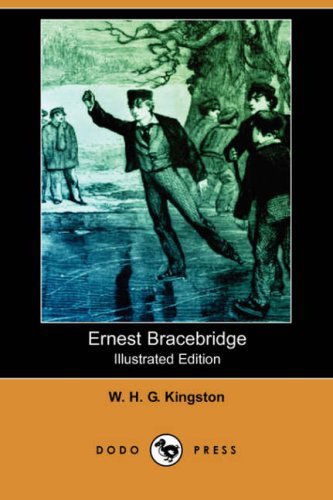 Ernest Bracebridge
Illustrated Edition

W. H. G. Kingston

DODO PRESS